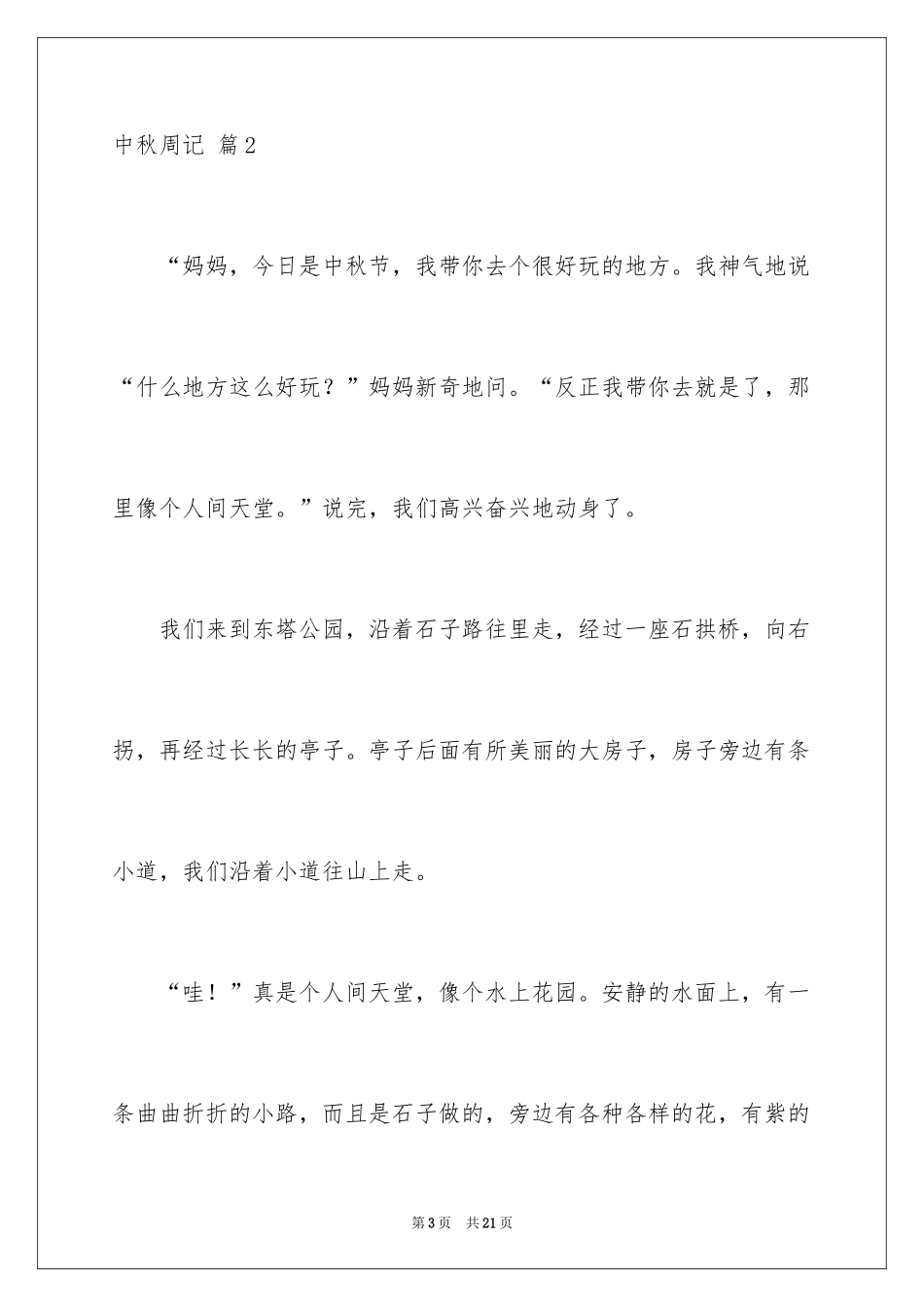 中秋周记 篇2

“妈妈，今日是中秋节，我带你去个很好玩的地方。我神气地说“什么地方这么好玩？”妈妈新奇地问。“反正我带你去就是了，那里像个人间天堂。”说完，我们高兴奋兴地动身了。

我们来到东塔公园，沿着石子路往里走，经过一座石拱桥，向右拐，再经过长长的亭子。亭子后面有所美丽的大房子，房子旁边有条小道，我们沿着小道往山上走。

“哇！”真是个人间天堂，像个水上花园。安静的水面上，有一条曲曲折折的小路，而且是石子做的，旁边有各种各样的花，有紫的

第3页 共21页